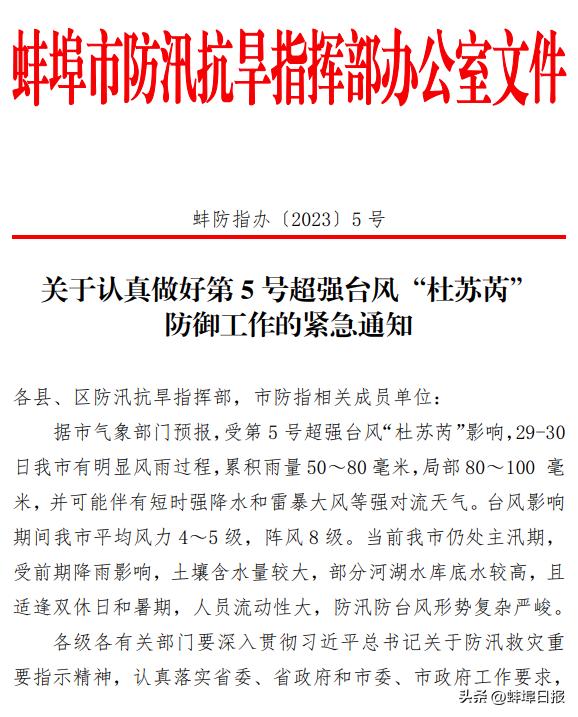 蚌埠市防汛抗旱指挥部办公室文件

蚌防指办〔2023〕5号

关于认真做好第5号超强台风“杜苏芮”防御工作的紧急通知

各县、区防汛抗旱指挥部，市防指相关成员单位：

据市气象部门预报，受第5号超强台风“杜苏芮”影响，29-30日我市有明显风雨过程，累积雨量50～80毫米，局部80～100毫米，并可能伴有短时强降水和雷暴大风等强对流天气。台风影响期间我市平均风力4～5级，阵风8级。当前我市仍处主汛期，受前期降雨影响，土壤含水量较大，部分河湖水库底水较高，且适逢双休日和暑期，人员流动性大，防汛防台风形势复杂严峻。

各级各有关部门要深入贯彻习近平总书记关于防汛救灾重要指示精神，认真落实省委、省政府和市委、市政府工作要求，

头条 @蚌埠日报